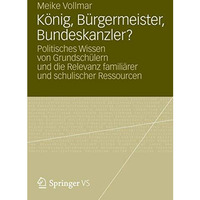 Meike Vollmar

König, Bürgermeister, Bundeskanzler?

Politisches Wissen von Grundschülern und die Relevanz familiärer und schulischer Ressourcen

Springer VS